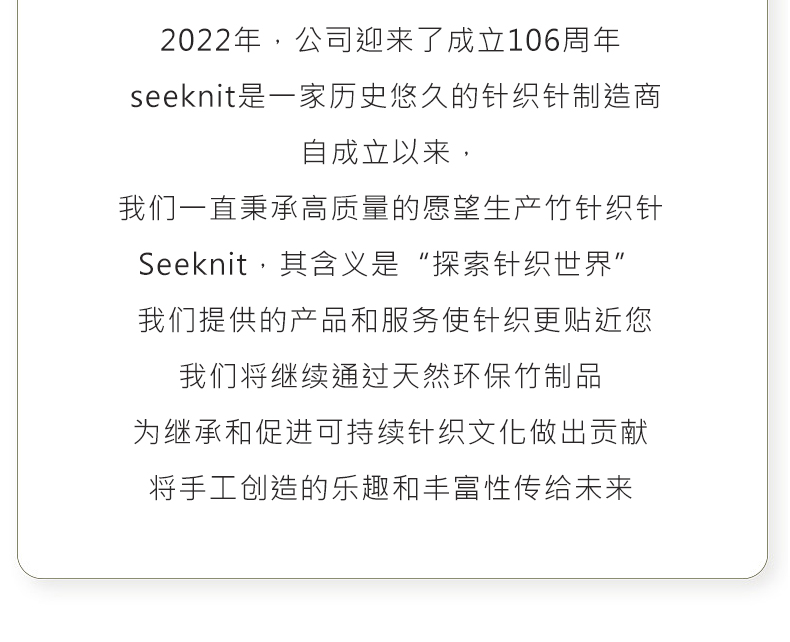 2022年，公司迎来了成立106周年
seeknit是一家历史悠久的针织针制造商
自成立以来，
我们一直秉承高质量的愿望生产竹针织针
Seeknit，其含义是“探索针织世界”
我们提供的产品和服务使针织更贴近您
我们将继续通过天然环保竹制品
为继承和促进可持续针织文化做出贡献
将手工创造的乐趣和丰富性传给未来